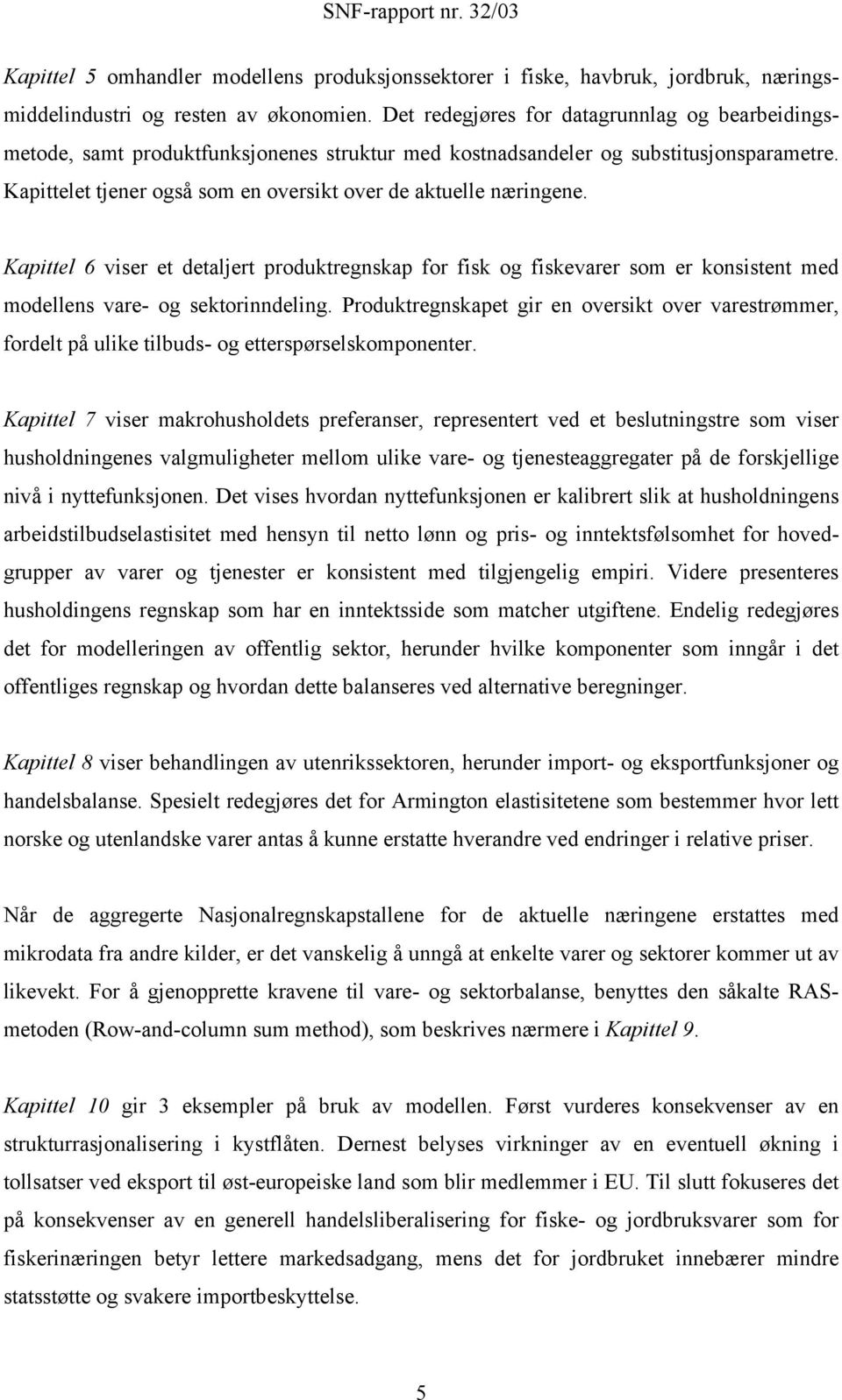 SNF-rapport nr. 32/03

Kapittel 5 omhandler modellens produksjonssektorer i fiske, havbruk, jordbruk, næringsmiddelindustri og resten av økonomien. Det redegjøres for datagrunnlag og bearbeidingsmetode, samt produktfunksjonenes struktur med kostnadsandeler og substitusjonsparametre. Kapittelet tjener også som en oversikt over de aktuelle næringene.

Kapittel 6 viser et detaljert produktregnskap for fisk og fiskevarer som er konsistent med modellens vare- og sektorinndeling. Produktregnskapet gir en oversikt over varestrømmer, fordelt på ulike tilbuds- og etterspørselskomponenter.

Kapittel 7 viser makrohusholdets preferanser, representert ved et beslutningstre som viser husholdningenes valgmuligheter mellom ulike vare- og tjenesteaggregater på de forskjellige nivå i nyttefunksjonen. Det vises hvordan nyttefunksjonen er kalibrert slik at husholdningens arbeidstilbudselastisitet med hensyn til netto lønn og pris- og inntektsfølsomhet for hovedgrupper av varer og tjenester er konsistent med tilgjengelig empiri. Videre presenteres husholdingens regnskap som har en inntektsside som matcher utgiftene. Endelig redegjøres det for modelleringen av offentlig sektor, herunder hvilke komponenter som inngår i det offentliges regnskap og hvordan dette balanseres ved alternative beregninger.

Kapittel 8 viser behandlingen av utenrikssektoren, herunder import- og eksportfunksjoner og handelsbalanse. Spesielt redegjøres det for Armington elastisitetene som bestemmer hvor lett norske og utenlandske varer antas å kunne erstatte hverandre ved endringer i relative priser.

Når de aggregerte Nasjonalregnskapstallene for de aktuelle næringene erstattes med mikrodata fra andre kilder, er det vanskelig å unngå at enkelte varer og sektorer kommer ut av likevekt. For å gjenopprette kravene til vare- og sektorbalanse, benyttes den såkalte RAS-metoden (Row-and-column sum method), som beskrives nærmere i Kapittel 9.

Kapittel 10 gir 3 eksempler på bruk av modellen. Først vurderes konsekvenser av en strukturrasjonalisering i kystflåten. Dernest belyses virkninger av en eventuell økning i tollsatser ved eksport til øst-europeiske land som blir medlemmer i EU. Til slutt fokuseres det på konsekvenser av en generell handelsliberalisering for fiske- og jordbruksvarer som for fiskerinæringen betyr lettere markedsadgang, mens det for jordbruket innebærer mindre statsstøtte og svakere importbeskyttelse.

5